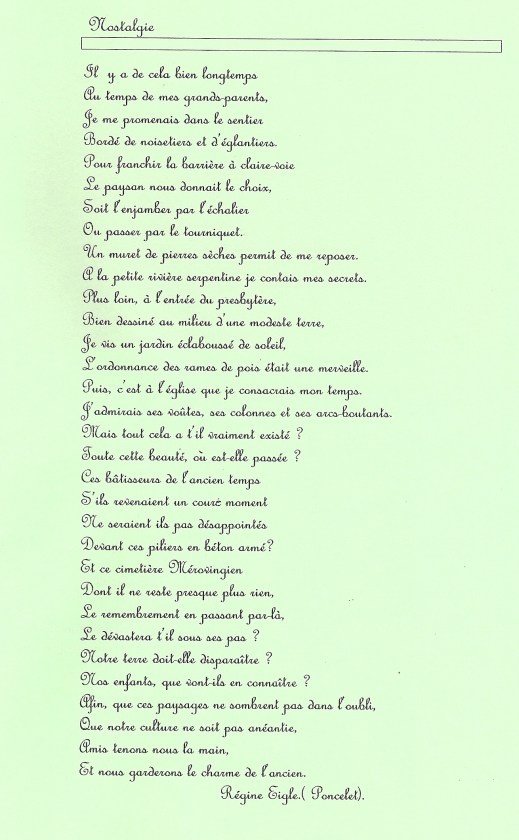 Nostalgie

Il y a de cela bien longtemps
Au temps de mes grands-parents,
Je me promenais dans le sentier
Bordé de noisetiers et d'églantiers.
Pour franchir la barrière à claire-voie
Le paysan nous donnait le choix,
Soit l'enjamber par l'échalier
Ou passer par le tourniquet.
Un muret de pierres sèches permit de me reposer.
A la petite rivière serpentine je contais mes secrets.
Plus loin, à l'entrée du presbytère,
Bien dessiné au milieu d'une modeste terre,
Je vis un jardin éclaboussé de soleil,
L'ordonnance des rames de pois était une merveille.
Puis, c'est à l'église que je consacrais mon temps.
J'admirais ses voûtes, ses colonnes et ses arcs-boutants.
Mais tout cela a t'il vraiment existé ?
Toute cette beauté, où est-elle passée ?
Ces bâtisseurs de l'ancien temps
S'ils revenaient un court moment
Ne seraient ils pas désappointés
Devant ces piliers en béton armé?
Et ce cimetière Mérovingien
Dont il ne reste presque plus rien,
Le remembrement en passant par-là,
Le dévastera t'il sous ses pas ?
Notre terre doit-elle disparaître ?
Nos enfants, que vont-ils en connaître ?
Afin, que ces paysages ne sombrent pas dans l'oubli,
Que notre culture ne soit pas anéantie,
Amis tenons nous la main,
Et nous garderons le charme de l'ancien.
Régine Eigle.( Poncelet).